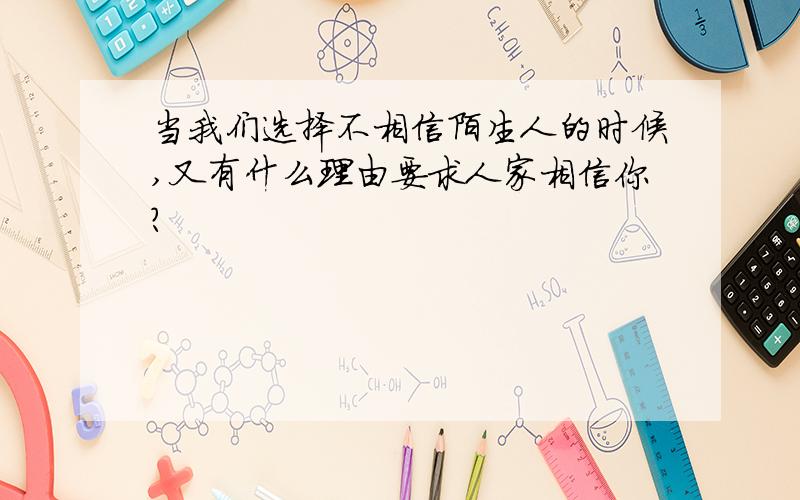 当我们选择不相信陌生人的时候,又有什么理由要求人家相信你?